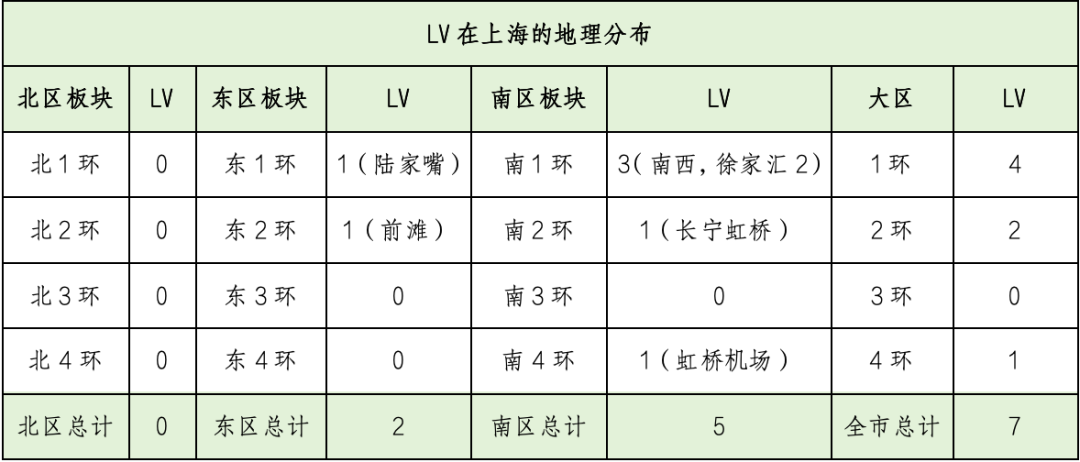 | LV在上海的地理分布 | | | | | | | |
|---|---|---|---|---|---|---|---|
| 北区板块 | LV | 东区板块 | LV | 南区板块 | LV | 大区 | LV |
| 北1环 | 0 | 东1环 | 1（陆家嘴） | 南1环 | 3(南西，徐家汇2) | 1环 | 4 |
| 北2环 | 0 | 东2环 | 1（前滩） | 南2环 | 1（长宁虹桥） | 2环 | 2 |
| 北3环 | 0 | 东3环 | 0 | 南3环 | 0 | 3环 | 0 |
| 北4环 | 0 | 东4环 | 0 | 南4环 | 1（虹桥机场） | 4环 | 1 |
| 北区总计 | 0 | 东区总计 | 2 | 南区总计 | 5 | 全市总计 | 7 |